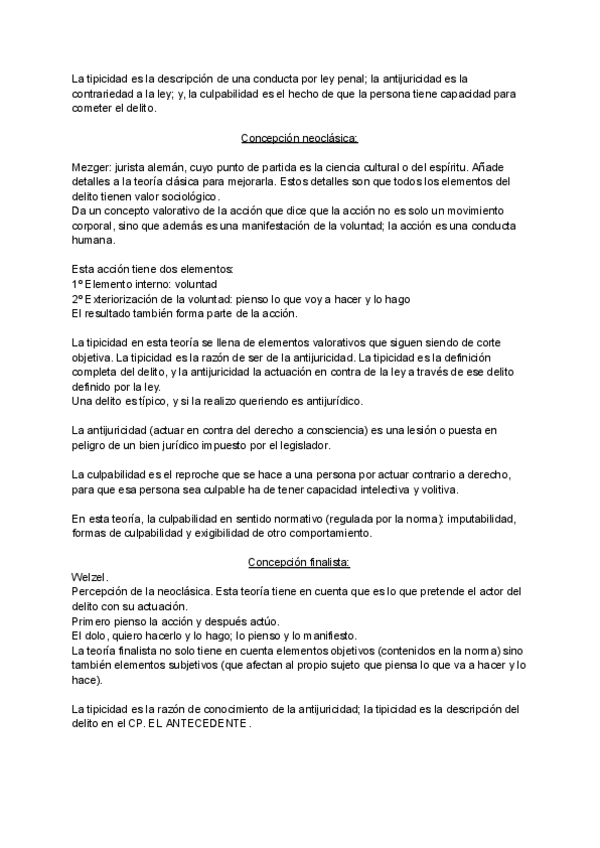 La tipicidad es la descripción de una conducta por ley penal; la antijuricidad es la contrariedad a la ley; y, la culpabilidad es el hecho de que la persona tiene capacidad para cometer el delito.

Concepción neoclásica:

Mezger: jurista alemán, cuyo punto de partida es la ciencia cultural o del espíritu. Añade detalles a la teoría clásica para mejorarla. Estos detalles son que todos los elementos del delito tienen valor sociológico.
Da un concepto valorativo de la acción que dice que la acción no es solo un movimiento corporal, sino que además es una manifestación de la voluntad; la acción es una conducta humana.

Esta acción tiene dos elementos:
1º Elemento interno: voluntad
2º Exteriorización de la voluntad: pienso lo que voy a hacer y lo hago
El resultado también forma parte de la acción.

La tipicidad en esta teoría se llena de elementos valorativos que siguen siendo de corte objetiva. La tipicidad es la razón de ser de la antijuricidad. La tipicidad es la definición completa del delito, y la antijuricidad la actuación en contra de la ley a través de ese delito definido por la ley.
Una delito es típico, y si la realizo queriendo es antijurídico.

La antijuricidad (actuar en contra del derecho a consciencia) es una lesión o puesta en peligro de un bien jurídico impuesto por el legislador.

La culpabilidad es el reproche que se hace a una persona por actuar contrario a derecho, para que esa persona sea culpable ha de tener capacidad intelectiva y volitiva.

En esta teoría, la culpabilidad en sentido normativo (regulada por la norma): imputabilidad, formas de culpabilidad y exigibilidad de otro comportamiento.

Concepción finalista:
Welzel.
Percepción de la neoclásica. Esta teoría tiene en cuenta que es lo que pretende el actor del delito con su actuación.
Primero pienso la acción y después actúo.
El dolo, quiero hacerlo y lo hago; lo pienso y lo manifiesto.
La teoría finalista no solo tiene en cuenta elementos objetivos (contenidos en la norma) sino también elementos subjetivos (que afectan al propio sujeto que piensa lo que va a hacer y lo hace).

La tipicidad es la razón de conocimiento de la antijuricidad; la tipicidad es la descripción del delito en el CP. EL ANTECEDENTE.